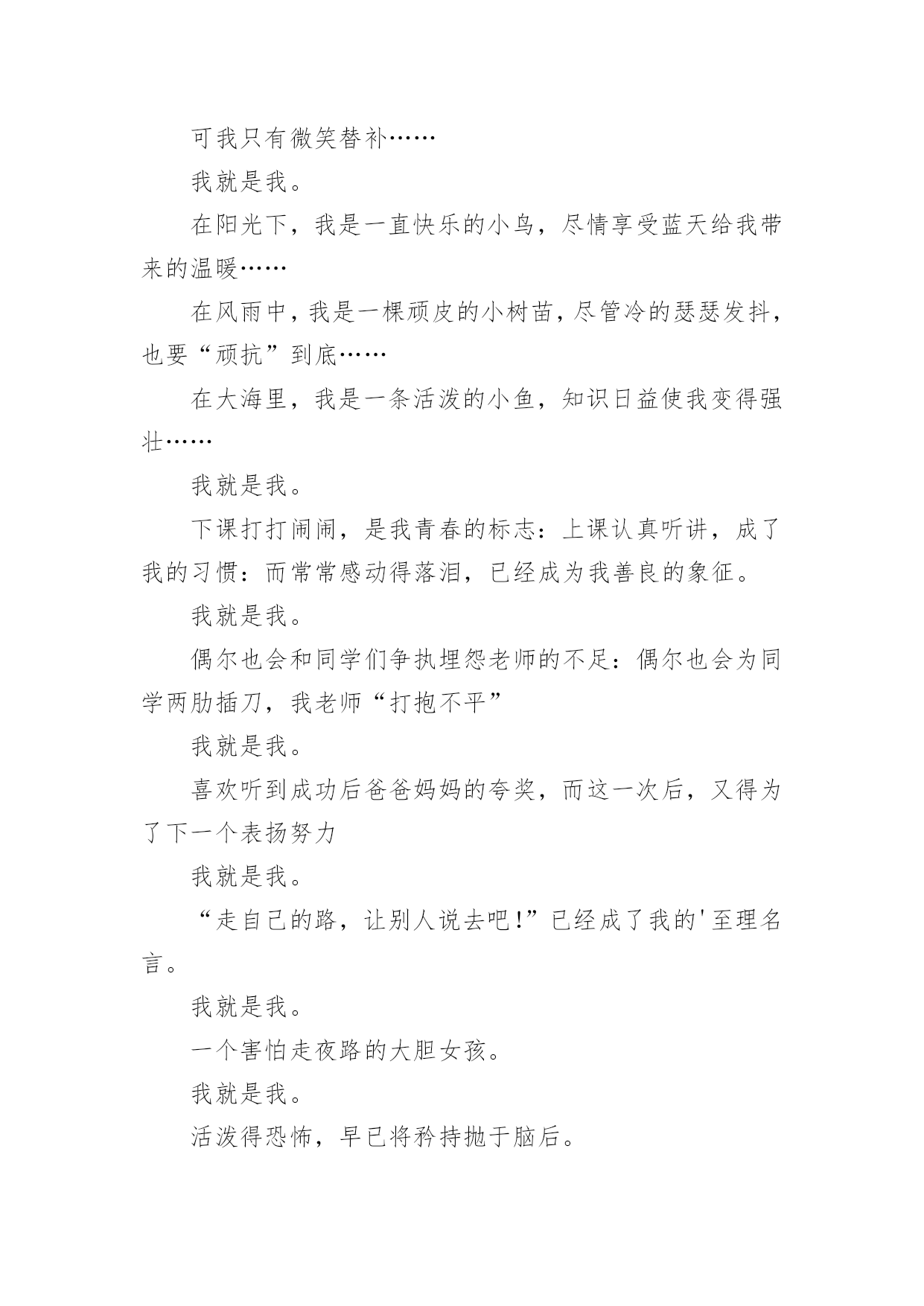 可我只有微笑替补……

我就是我。

在阳光下，我是一直快乐的小鸟，尽情享受蓝天给我带来的温暖……

在风雨中，我是一棵顽皮的小树苗，尽管冷的瑟瑟发抖，也要“顽抗”到底……

在大海里，我是一条活泼的小鱼，知识日益使我变得强壮……

我就是我。

下课打打闹闹，是我青春的标志：上课认真听讲，成了我的习惯：而常常感动得落泪，已经成为我善良的象征。

我就是我。

偶尔也会和同学们争执埋怨老师的不足：偶尔也会为同学两肋插刀，我老师“打抱不平”

我就是我。

喜欢听到成功后爸爸妈妈的夸奖，而这一次后，又得为了下一个表扬努力

我就是我。

“走自己的路，让别人说去吧!”已经成了我的'至理名言。

我就是我。

一个害怕走夜路的大胆女孩。

我就是我。

活泼得恐怖，早已将矜持抛于脑后。